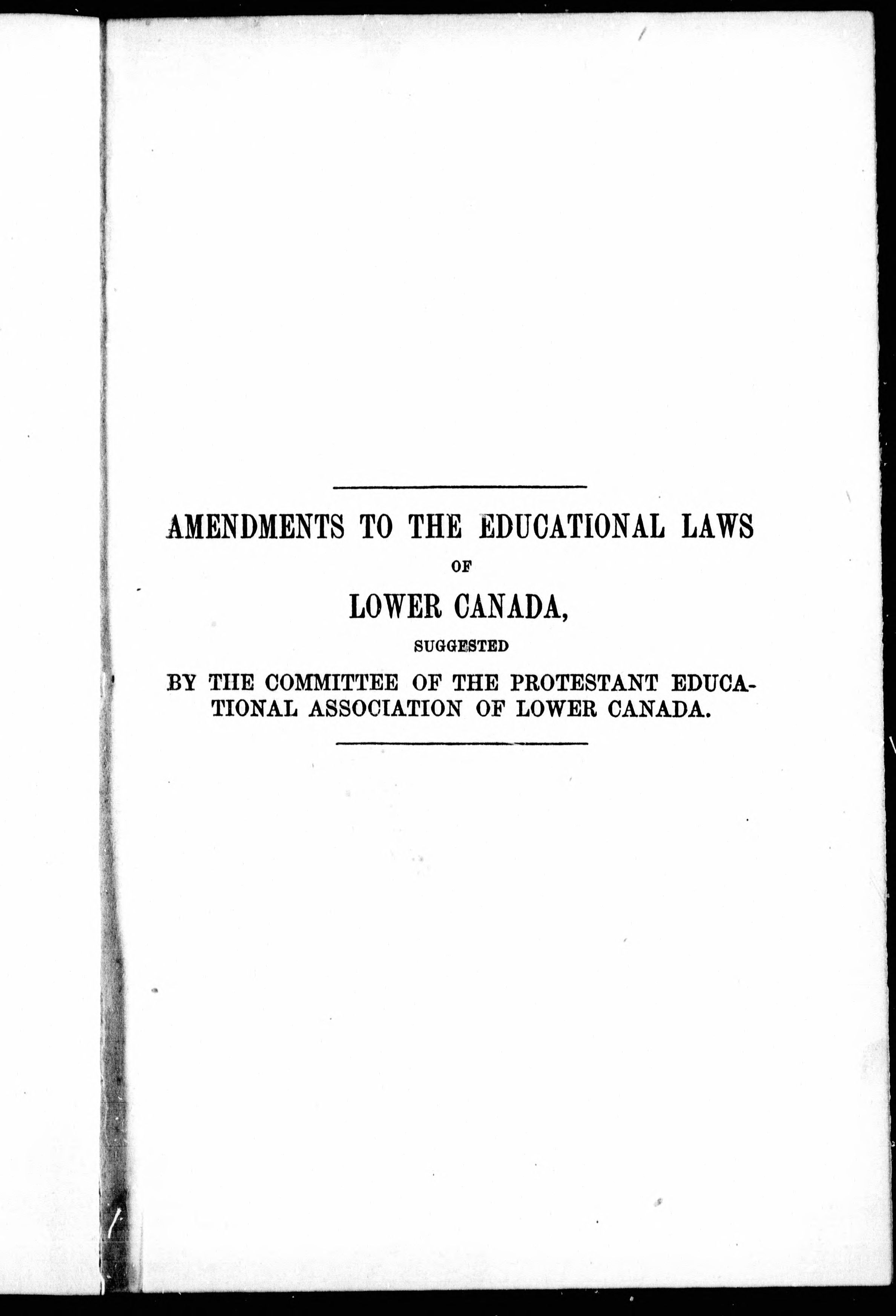 AMENDMENTS TO THE EDUCATIONAL LAWS

OF

LOWER CANADA,

SUGGESTED

BY THE COMMITTEE OF THE PROTESTANT EDUCATIONAL ASSOCIATION OF LOWER CANADA.